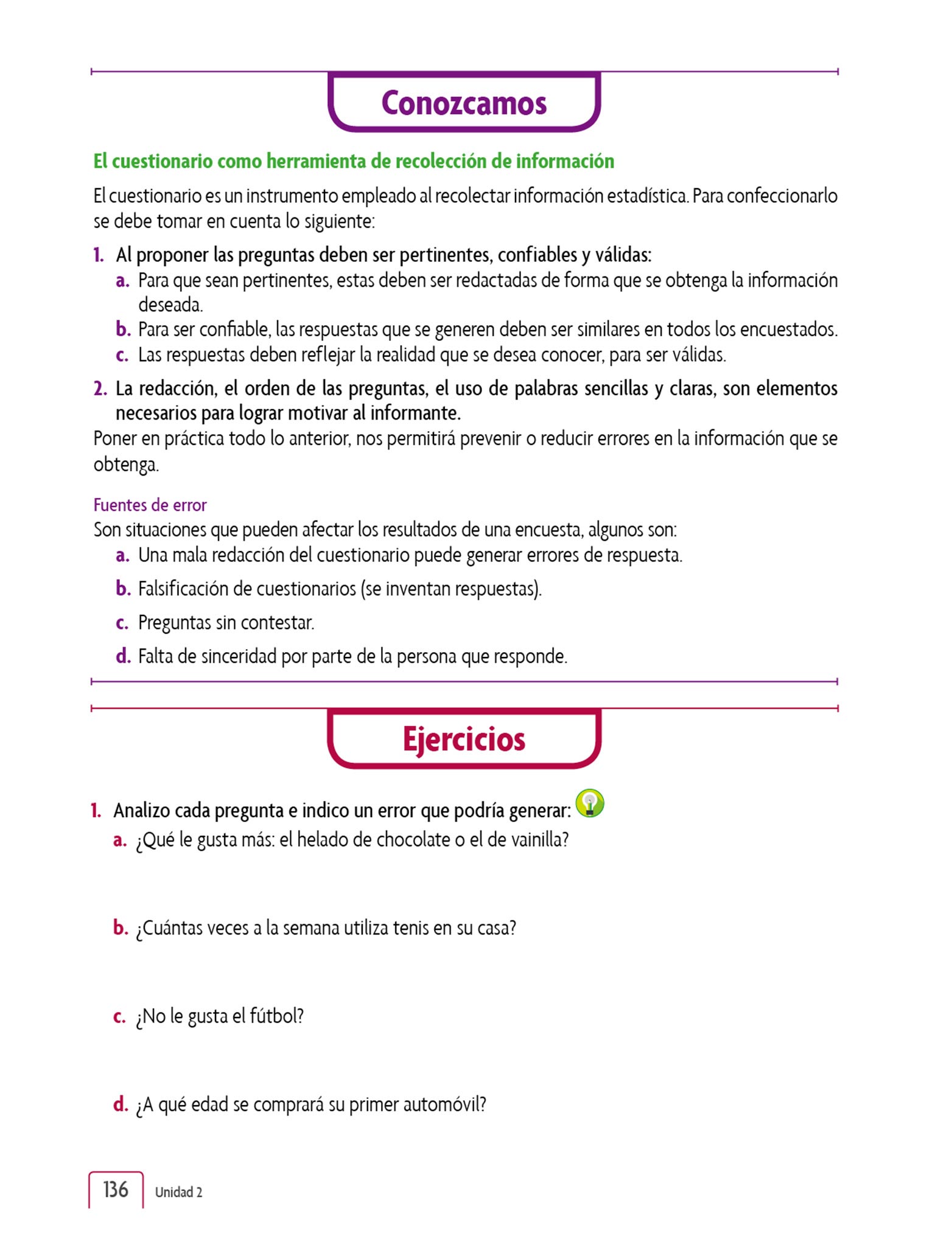 Conozcamos

El cuestionario como herramienta de recolección de información

El cuestionario es un instrumento empleado al recolectar información estadística. Para confeccionarlo se debe tomar en cuenta lo siguiente:

1. Al proponer las preguntas deben ser pertinentes, confiables y válidas:
a. Para que sean pertinentes, estas deben ser redactadas de forma que se obtenga la información deseada.
b. Para ser confiable, las respuestas que se generen deben ser similares en todos los encuestados.
c. Las respuestas deben reflejar la realidad que se desea conocer, para ser válidas.

2. La redacción, el orden de las preguntas, el uso de palabras sencillas y claras, son elementos necesarios para lograr motivar al informante.
Poner en práctica todo lo anterior, nos permitirá prevenir o reducir errores en la información que se obtenga.

Fuentes de error
Son situaciones que pueden afectar los resultados de una encuesta, algunos son:
a. Una mala redacción del cuestionario puede generar errores de respuesta.
b. Falsificación de cuestionarios (se inventan respuestas).
c. Preguntas sin contestar.
d. Falta de sinceridad por parte de la persona que responde.

Ejercicios

1. Analizo cada pregunta e indico un error que podría generar:
a. ¿Qué le gusta más: el helado de chocolate o el de vainilla?

b. ¿Cuántas veces a la semana utiliza tenis en su casa?

c. ¿No le gusta el fútbol?

d. ¿A qué edad se comprará su primer automóvil?

136 Unidad 2